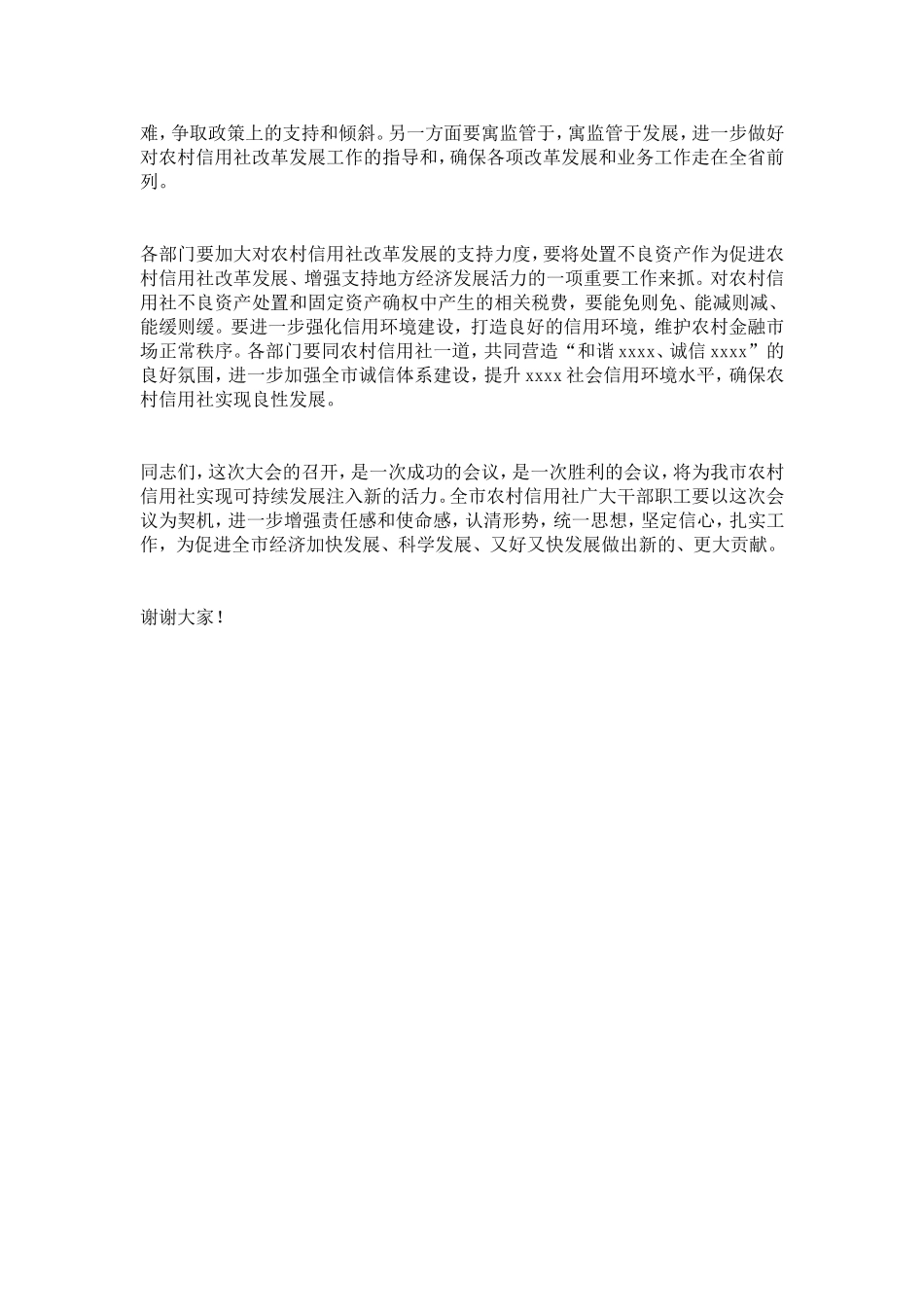 难，争取政策上的支持和倾斜。另一方面要寓监管于，寓监管于发展，进一步做好对农村信用社改革发展工作的指导和，确保各项改革发展和业务工作走在全省前列。

各部门要加大对农村信用社改革发展的支持力度，要将处置不良资产作为促进农村信用社改革发展、增强支持地方经济发展活力的一项重要工作来抓。对农村信用社不良资产处置和固定资产确权中产生的相关税费，要能免则免、能减则减、能缓则缓。要进一步强化信用环境建设，打造良好的信用环境，维护农村金融市场正常秩序。各部门要同农村信用社一道，共同营造“和谐 xxxx、诚信 xxxx”的良好氛围，进一步加强全市诚信体系建设，提升 xxxx 社会信用环境水平，确保农村信用社实现良性发展。

同志们，这次大会的召开，是一次成功的会议，是一次胜利的会议，将为我市农村信用社实现可持续发展注入新的活力。全市农村信用社广大干部职工要以这次会议为契机，进一步增强责任感和使命感，认清形势，统一思想，坚定信心，扎实工作，为促进全市经济加快发展、科学发展、又好又快发展做出新的、更大贡献。

谢谢大家！